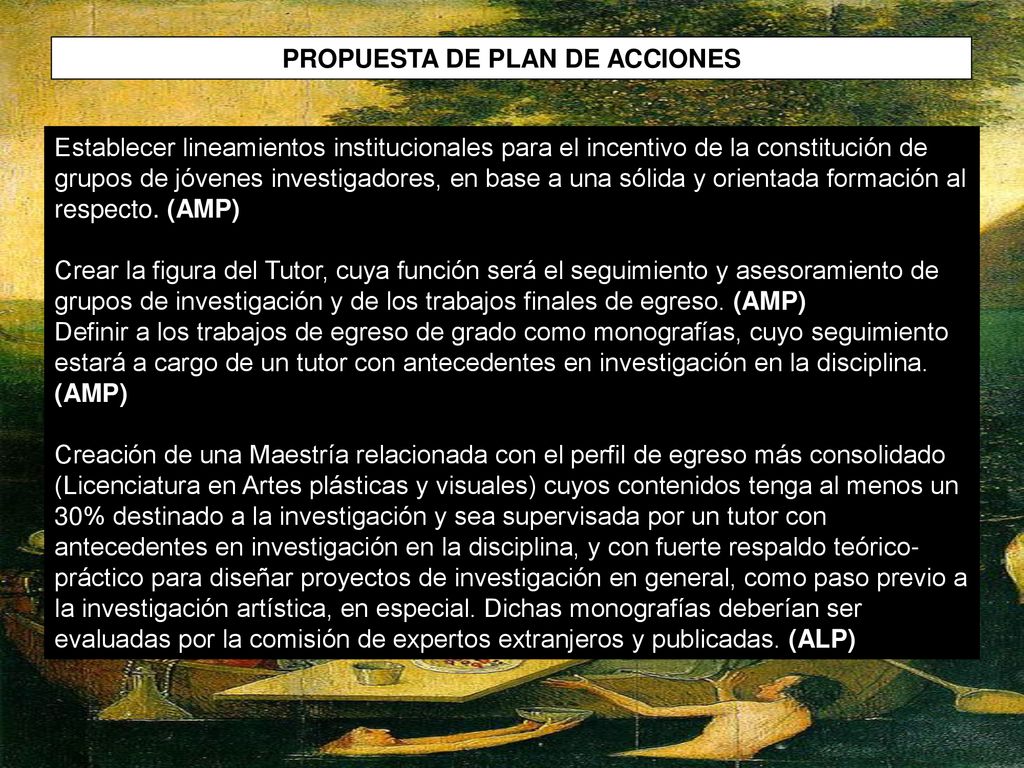 PROPUESTA DE PLAN DE ACCIONES

Establecer lineamientos institucionales para el incentivo de la constitución de grupos de jóvenes investigadores, en base a una sólida y orientada formación al respecto. (AMP)

Crear la figura del Tutor, cuya función será el seguimiento y asesoramiento de grupos de investigación y de los trabajos finales de egreso. (AMP)
Definir a los trabajos de egreso de grado como monografías, cuyo seguimiento estará a cargo de un tutor con antecedentes en investigación en la disciplina. (AMP)

Creación de una Maestría relacionada con el perfil de egreso más consolidado (Licenciatura en Artes plásticas y visuales) cuyos contenidos tenga al menos un 30% destinado a la investigación y sea supervisada por un tutor con antecedentes en investigación en la disciplina, y con fuerte respaldo teórico-práctico para diseñar proyectos de investigación en general, como paso previo a la investigación artística, en especial. Dichas monografías deberían ser evaluadas por la comisión de expertos extranjeros y publicadas. (ALP)